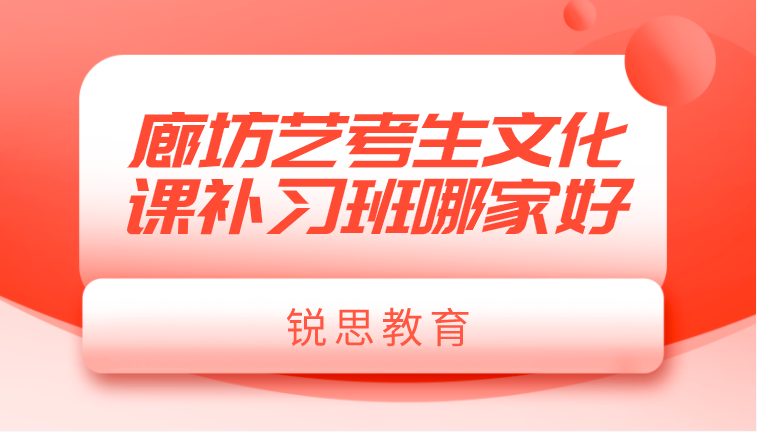 廊坊艺考生文化课补习班哪家好

锐思教育